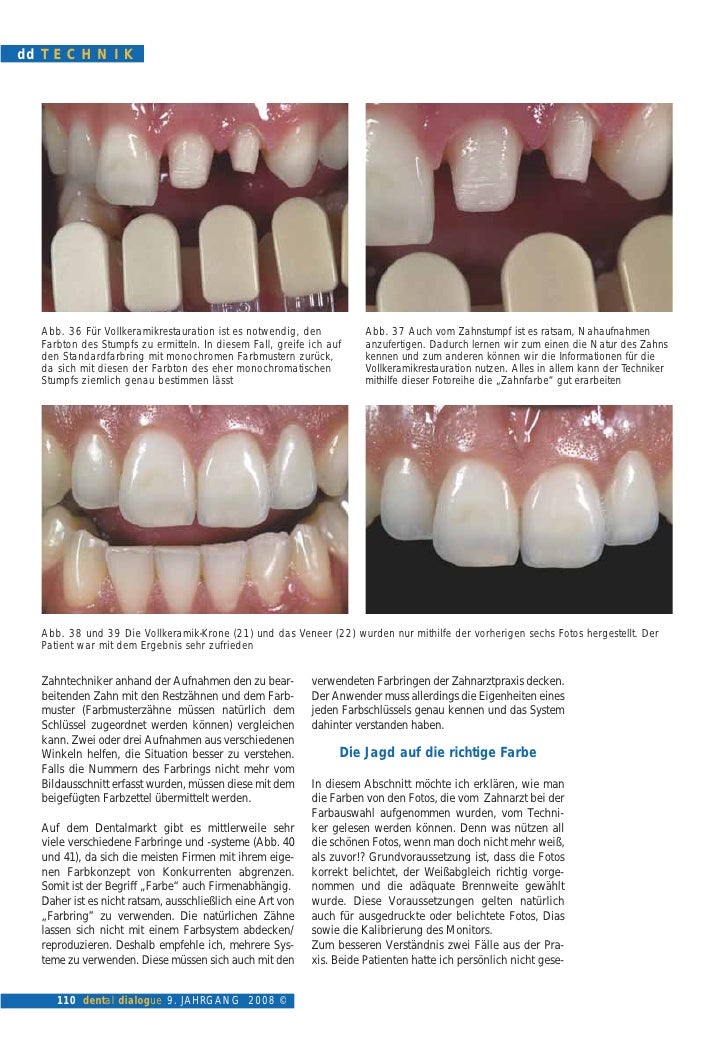 dd TECHNIK

Abb. 36 Für Vollkeramikrestauration ist es notwendig, den Farbton des Stumpfs zu ermitteln. In diesem Fall, greife ich auf den Standardfarbring mit monochromen Farbmustern zurück, da sich mit diesen der Farbton des eher monochromatischen Stumpfs ziemlich genau bestimmen lässt

Abb. 37 Auch vom Zahnstumpf ist es ratsam, Nahaufnahmen anzufertigen. Dadurch lernen wir zum einen die Natur des Zahns kennen und zum anderen können wir die Informationen für die Vollkeramikrestauration nutzen. Alles in allem kann der Techniker mithilfe dieser Fotoreihe die „Zahnfarbe" gut erarbeiten

Abb. 38 und 39 Die Vollkeramik-Krone (21) und das Veneer (22) wurden nur mithilfe der vorherigen sechs Fotos hergestellt. Der Patient war mit dem Ergebnis sehr zufrieden

Zahntechniker anhand der Aufnahmen den zu bearbeitenden Zahn mit den Restzähnen und dem Farbmuster (Farbmusterzähne müssen natürlich dem Schlüssel zugeordnet werden können) vergleichen kann. Zwei oder drei Aufnahmen aus verschiedenen Winkeln helfen, die Situation besser zu verstehen. Falls die Nummern des Farbrings nicht mehr vom Bildausschnitt erfasst wurden, müssen diese mit dem beigefügten Farbzettel übermittelt werden.

Auf dem Dentalmarkt gibt es mittlerweile sehr viele verschiedene Farbringe und -systeme (Abb. 40 und 41), da sich die meisten Firmen mit ihrem eigenen Farbkonzept von Konkurrenten abgrenzen. Somit ist der Begriff „Farbe" auch Firmenabhängig. Daher ist es nicht ratsam, ausschließlich eine Art von „Farbring" zu verwenden. Die natürlichen Zähne lassen sich nicht mit einem Farbsystem abdecken/reproduzieren. Deshalb empfehle ich, mehrere Systeme zu verwenden. Diese müssen sich auch mit den verwendeten Farbringen der Zahnarztpraxis decken. Der Anwender muss allerdings die Eigenheiten eines jeden Farbschlüssels genau kennen und das System dahinter verstanden haben.

Die Jagd auf die richtige Farbe

In diesem Abschnitt möchte ich erklären, wie man die Farben von den Fotos, die vom Zahnarzt bei der Farbauswahl aufgenommen wurden, vom Techniker gelesen werden können. Denn was nützen all die schönen Fotos, wenn man doch nicht mehr weiß, als zuvor!? Grundvoraussetzung ist, dass die Fotos korrekt belichtet, der Weißabgleich richtig vorgenommen und die adäquate Brennweite gewählt wurde. Diese Voraussetzungen gelten natürlich auch für ausgedruckte oder belichtete Fotos, Dias sowie die Kalibrierung des Monitors.
Zum besseren Verständnis zwei Fälle aus der Praxis. Beide Patienten hatte ich persönlich nicht gese-

110 dental dialogue 9. JAHRGANG 2008 ©